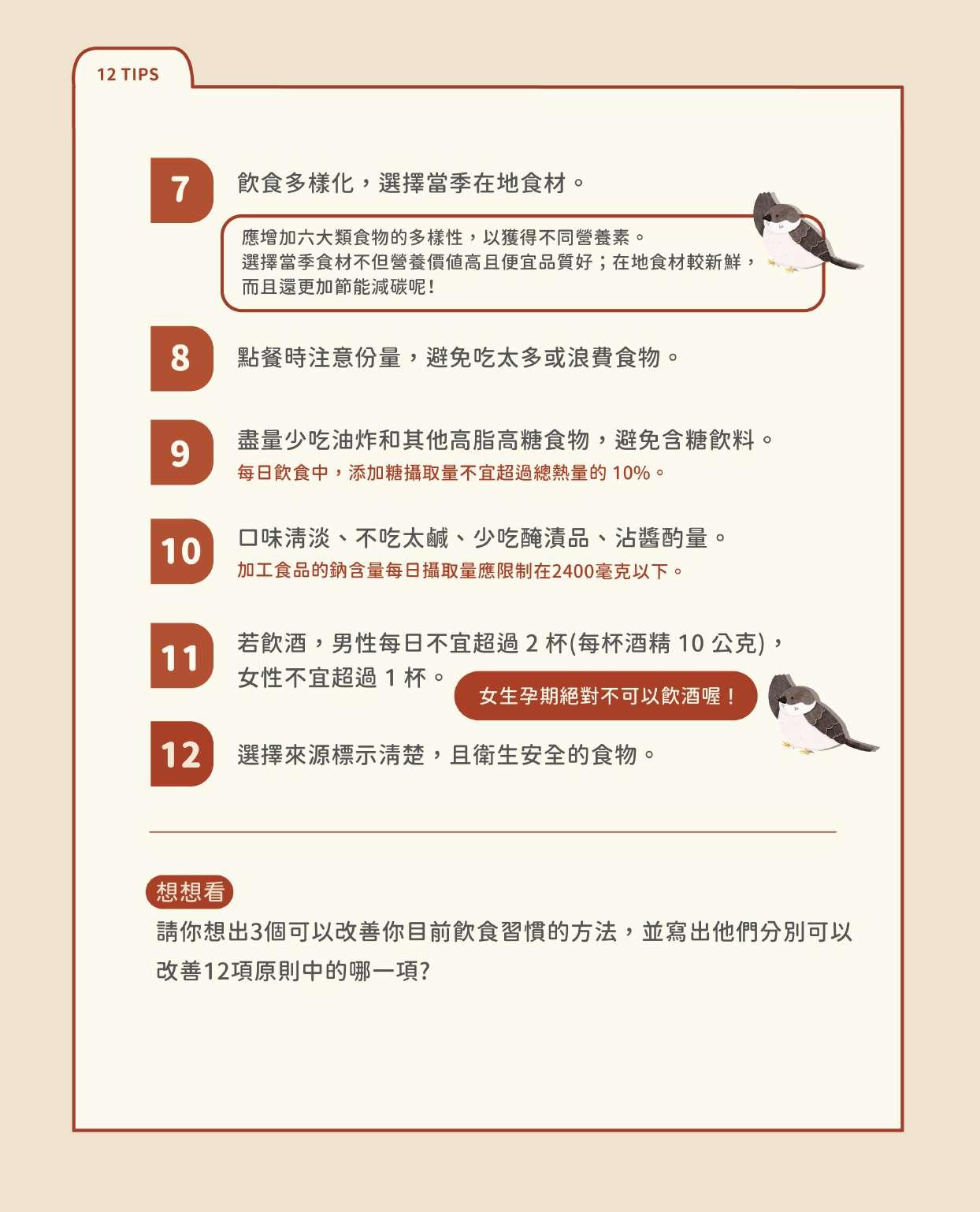 12 TIPS

7 飲食多樣化，選擇當季在地食材。

應增加六大類食物的多樣性，以獲得不同營養素。
選擇當季食材不但營養價值高且便宜品質好；在地食材較新鮮，而且還更加節能減碳呢！

8 點餐時注意份量，避免吃太多或浪費食物。

9 盡量少吃油炸和其他高脂高糖食物，避免含糖飲料。
每日飲食中，添加糖攝取量不宜超過總熱量的 10%。

10 口味清淡、不吃太鹹、少吃醃漬品、沾醬酌量。
加工食品的鈉含量每日攝取量應限制在2400毫克以下。

11 若飲酒，男性每日不宜超過 2 杯(每杯酒精 10 公克)，女性不宜超過 1 杯。
女生孕期絕對不可以飲酒喔！

12 選擇來源標示清楚，且衛生安全的食物。

想想看
請你想出3個可以改善你目前飲食習慣的方法，並寫出他們分別可以改善12項原則中的哪一項?